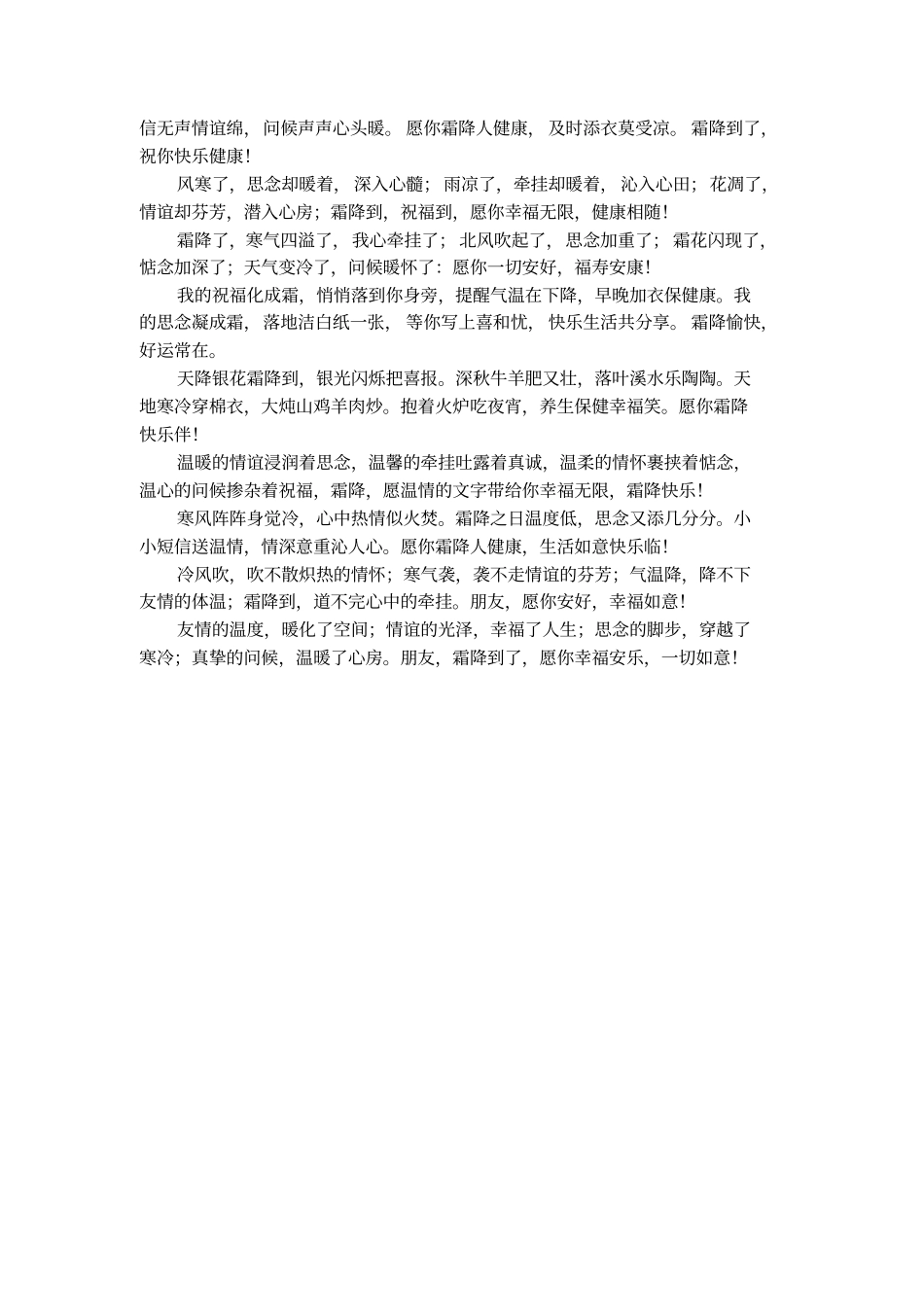 信无声情谊绵，问候声声心头暖。愿你霜降人健康，及时添衣莫受凉。霜降到了，祝你快乐健康！

风寒了，思念却暖着，深入心髓；雨凉了，牵挂却暖着，沁入心田；花凋了，情谊却芬芳，潜入心房；霜降到，祝福到，愿你幸福无限，健康相随！

霜降了，寒气四溢了，我心牵挂了；北风吹起了，思念加重了；霜花闪现了，惦念加深了；天气变冷了，问候暖怀了：愿你一切安好，福寿安康！

我的祝福化成霜，悄悄落到你身旁，提醒气温在下降，早晚加衣保健康。我的思念凝成霜，落地洁白纸一张，等你写上喜和忧，快乐生活共分享。霜降愉快，好运常在。

天降银花霜降到，银光闪烁把喜报。深秋牛羊肥又壮，落叶溪水乐陶陶。天地寒冷穿棉衣，大炖山鸡羊肉炒。抱着火炉吃夜宵，养生保健幸福笑。愿你霜降快乐伴！

温暖的情谊浸润着思念，温馨的牵挂吐露着真诚，温柔的情怀裹挟着惦念，温心的问候掺杂着祝福，霜降，愿温情的文字带给你幸福无限，霜降快乐！

寒风阵阵身觉冷，心中热情似火焚。霜降之日温度低，思念又添几分分。小小短信送温情，情深意重沁人心。愿你霜降人健康，生活如意快乐临！

冷风吹，吹不散炽热的情怀；寒气袭，袭不走情谊的芬芳；气温降，降不下友情的体温；霜降到，道不完心中的牵挂。朋友，愿你安好，幸福如意！

友情的温度，暖化了空间；情谊的光泽，幸福了人生；思念的脚步，穿越了寒冷；真挚的问候，温暖了心房。朋友，霜降到了，愿你幸福安乐，一切如意！